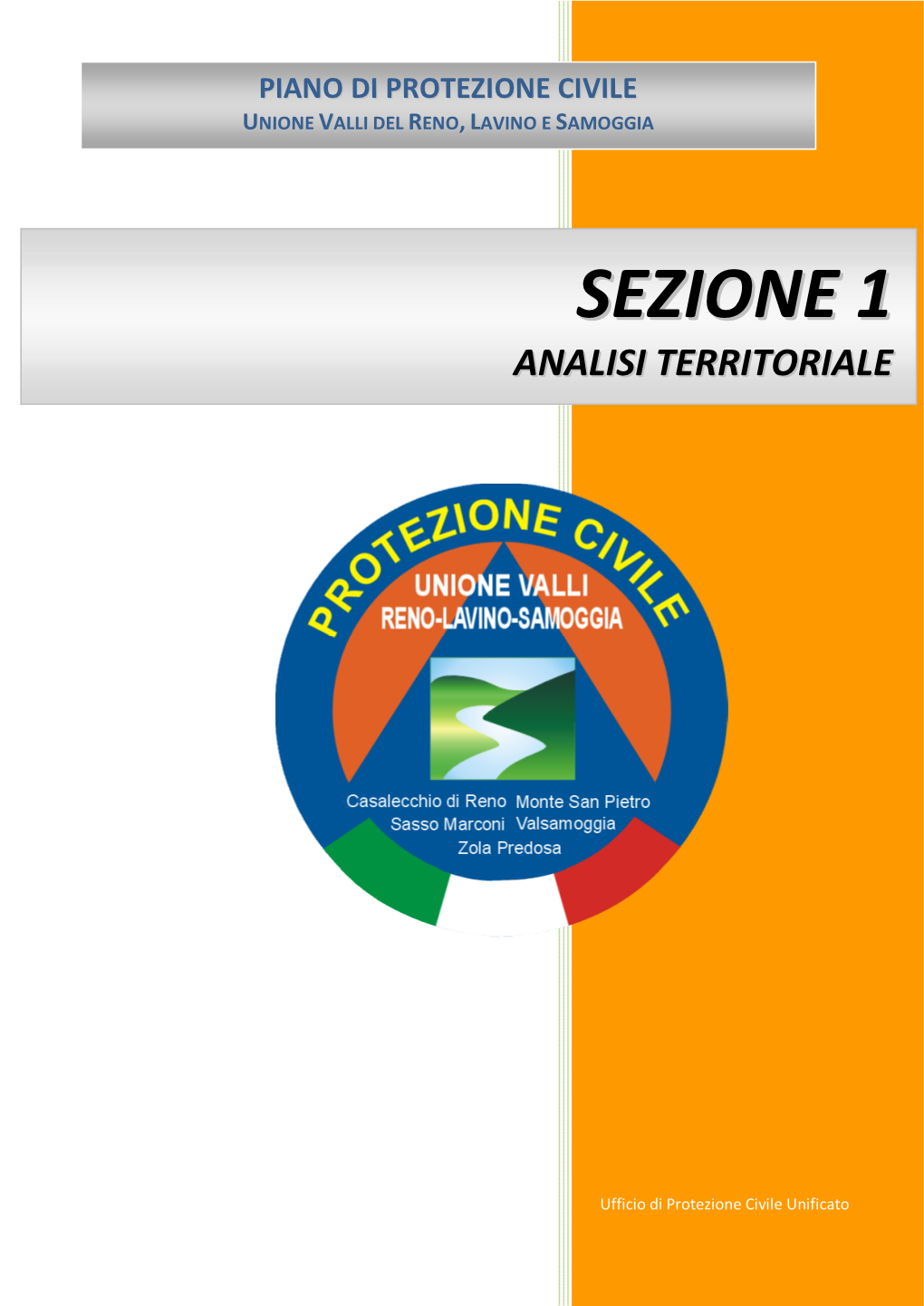 PIANO DI PROTEZIONE CIVILE
UNIONE VALLI DEL RENO, LAVINO E SAMOGGIA

SEZIONE 1
ANALISI TERRITORIALE

PROTEZIONE CIVILE
UNIONE VALLI
RENO-LAVINO-SAMOGGIA

Casalecchio di Reno Monte San Pietro
Sasso Marconi Valsamoggia
Zola Predosa

Ufficio di Protezione Civile Unificato